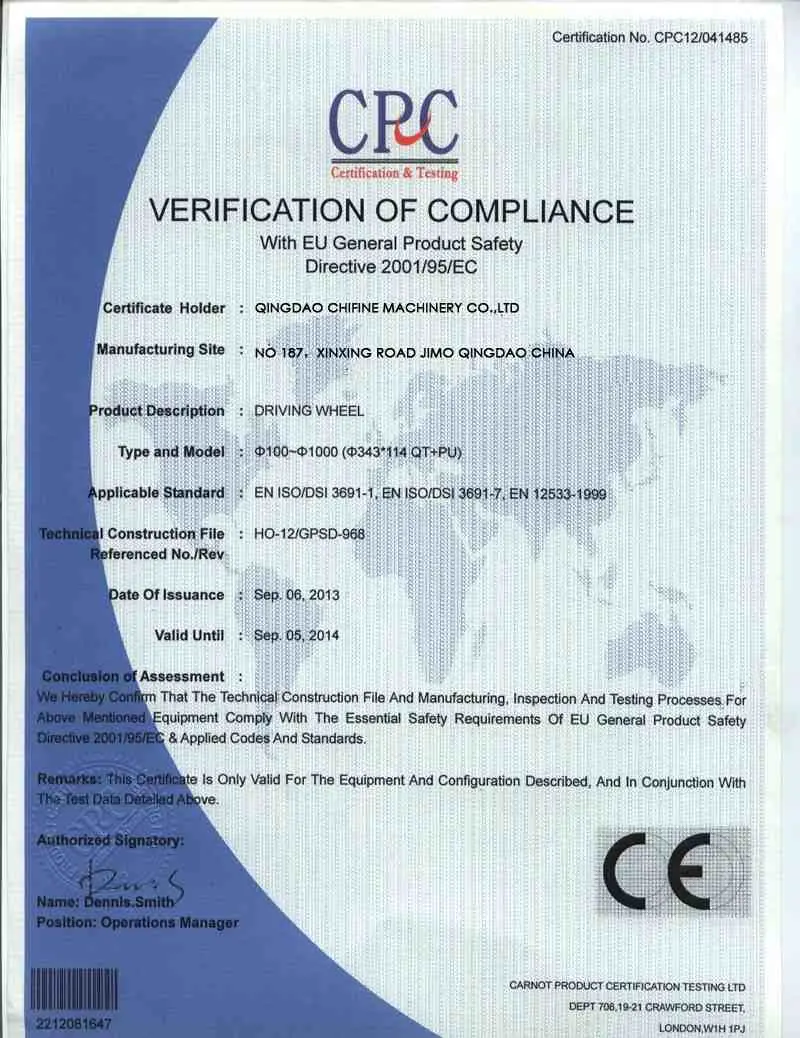 Certification No. CPC12/041485

CPC
Certification & Testing

VERIFICATION OF COMPLIANCE
With EU General Product Safety
Directive 2001/95/EC

Certificate Holder : QINGDAO CHIFINE MACHINERY CO.,LTD

Manufacturing Site : NO 187, XINXING ROAD JIMO QINGDAO CHINA

Product Description : DRIVING WHEEL

Type and Model : Φ100~Φ1000 (Φ343*114 QT+PU)

Applicable Standard : EN ISO/DSI 3691-1, EN ISO/DSI 3691-7, EN 12533-1999

Technical Construction File Referenced No./Rev : HO-12/GPSD-968

Date Of Issuance : Sep. 06, 2013

Valid Until : Sep. 05, 2014

Conclusion of Assessment :
We Hereby Confirm That The Technical Construction File And Manufacturing, Inspection And Testing Processes For Above Mentioned Equipment Comply With The Essential Safety Requirements Of EU General Product Safety Directive 2001/95/EC & Applied Codes And Standards.

Remarks: This Certificate Is Only Valid For The Equipment And Configuration Described, And In Conjunction With The Test Data Detailed Above.

Authorized Signatory:

Name: Dennis.Smith
Position: Operations Manager

CE

2212081647

CARNOT PRODUCT CERTIFICATION TESTING LTD
DEPT 706,19-21 CRAWFORD STREET,
LONDON,W1H 1PJ